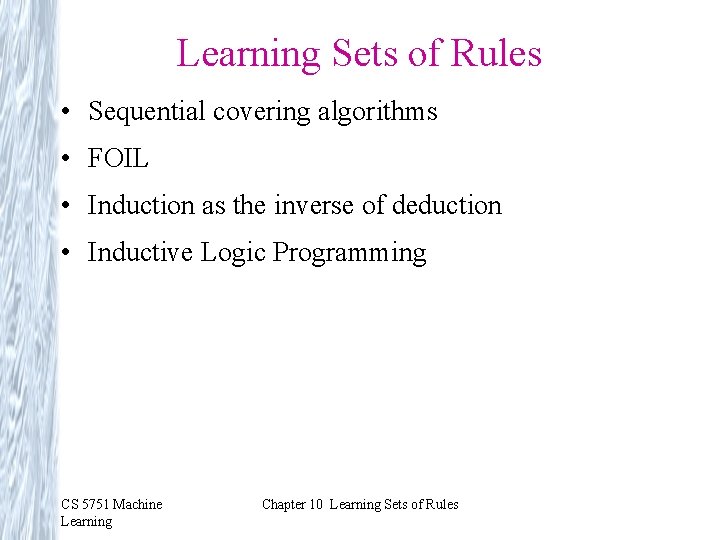 Learning Sets of Rules

• Sequential covering algorithms
• FOIL
• Induction as the inverse of deduction
• Inductive Logic Programming

CS 5751 Machine Learning

Chapter 10 Learning Sets of Rules